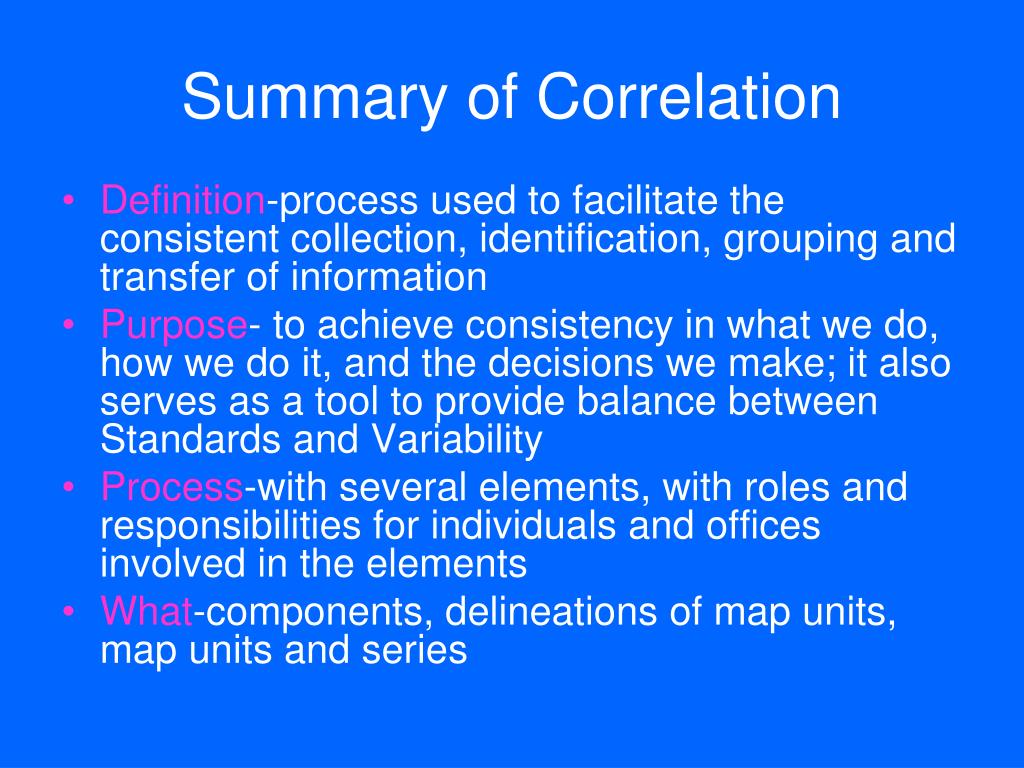 Summary of Correlation

• Definition-process used to facilitate the consistent collection, identification, grouping and transfer of information
• Purpose- to achieve consistency in what we do, how we do it, and the decisions we make; it also serves as a tool to provide balance between Standards and Variability
• Process-with several elements, with roles and responsibilities for individuals and offices involved in the elements
• What-components, delineations of map units, map units and series